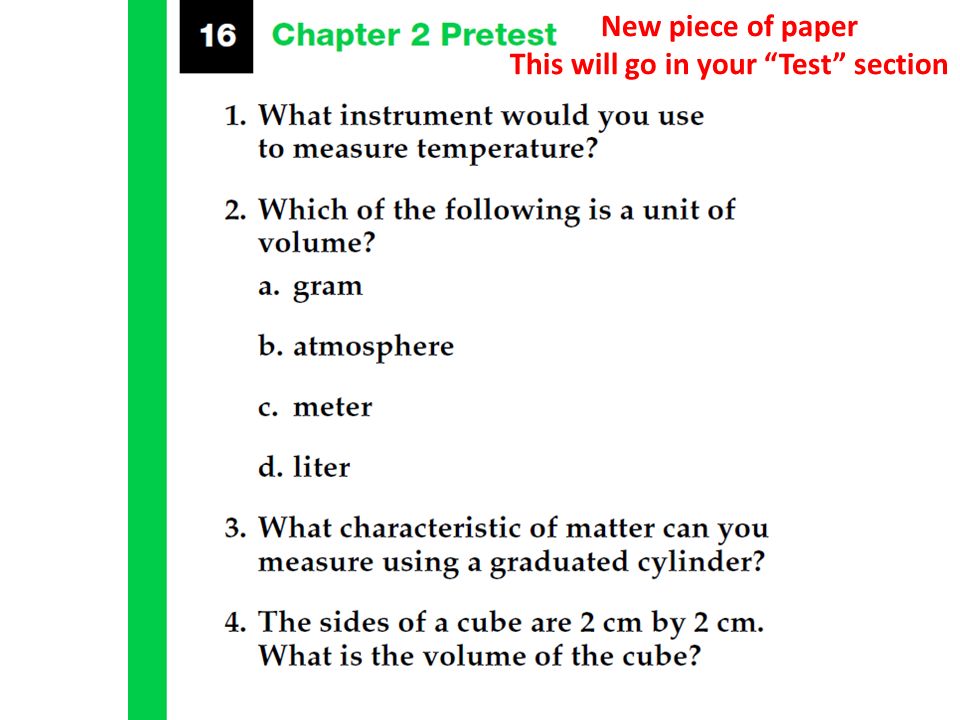 16 Chapter 2 Pretest

New piece of paper
This will go in your “Test” section

1. What instrument would you use to measure temperature?

2. Which of the following is a unit of volume?

a. gram

b. atmosphere

c. meter

d. liter

3. What characteristic of matter can you measure using a graduated cylinder?

4. The sides of a cube are 2 cm by 2 cm. What is the volume of the cube?